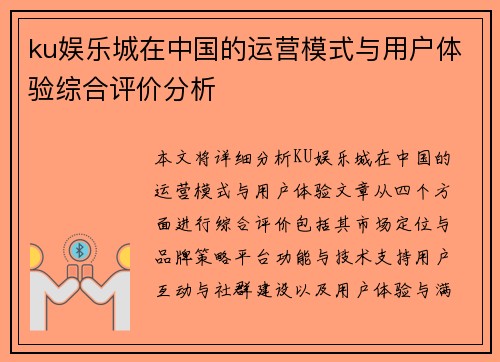 ku娱乐城在中国的运营模式与用户体验综合评价分析

本文将详细分析KU娱乐城在中国的运营模式与用户体验文章从四个方面进行综合评价包括其市场定位与品牌策略平台功能与技术支持用户互动与社群建设以及用户体验与满